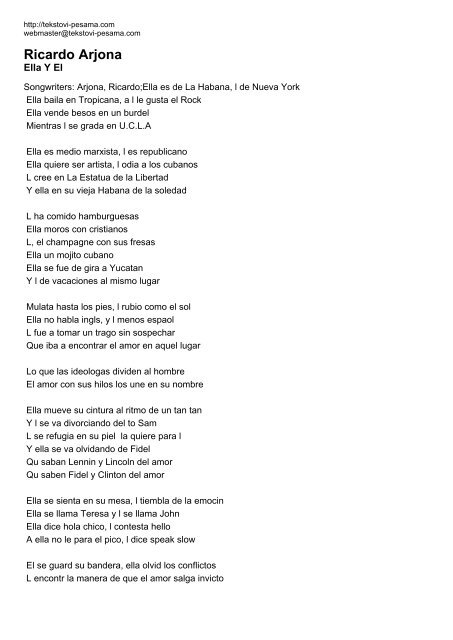 http://tekstovi-pesama.com
webmaster@tekstovi-pesama.com

Ricardo Arjona
Ella Y El

Songwriters: Arjona, Ricardo;Ella es de La Habana, l de Nueva York
Ella baila en Tropicana, a l le gusta el Rock
Ella vende besos en un burdel
Mientras l se grada en U.C.L.A

Ella es medio marxista, l es republicano
Ella quiere ser artista, l odia a los cubanos
L cree en La Estatua de la Libertad
Y ella en su vieja Habana de la soledad

L ha comido hamburguesas
Ella moros con cristianos
L, el champagne con sus fresas
Ella un mojito cubano
Ella se fue de gira a Yucatan
Y l de vacaciones al mismo lugar

Mulata hasta los pies, l rubio como el sol
Ella no habla ingls, y l menos espaol
L fue a tomar un trago sin sospechar
Que iba a encontrar el amor en aquel lugar

Lo que las ideologas dividen al hombre
El amor con sus hilos los une en su nombre

Ella mueve su cintura al ritmo de un tan tan
Y l se va divorciando del to Sam
L se refugia en su piel la quiere para l
Y ella se va olvidando de Fidel
Qu saban Lennin y Lincoln del amor
Qu saben Fidel y Clinton del amor

Ella se sienta en su mesa, l tiembla de la emocin
Ella se llama Teresa y l se llama John
Ella dice hola chico, l contesta hello
A ella no le para el pico, l dice speak slow

El se guard su bandera, ella olvid los conflictos
L encontr la manera de que el amor salga invicto